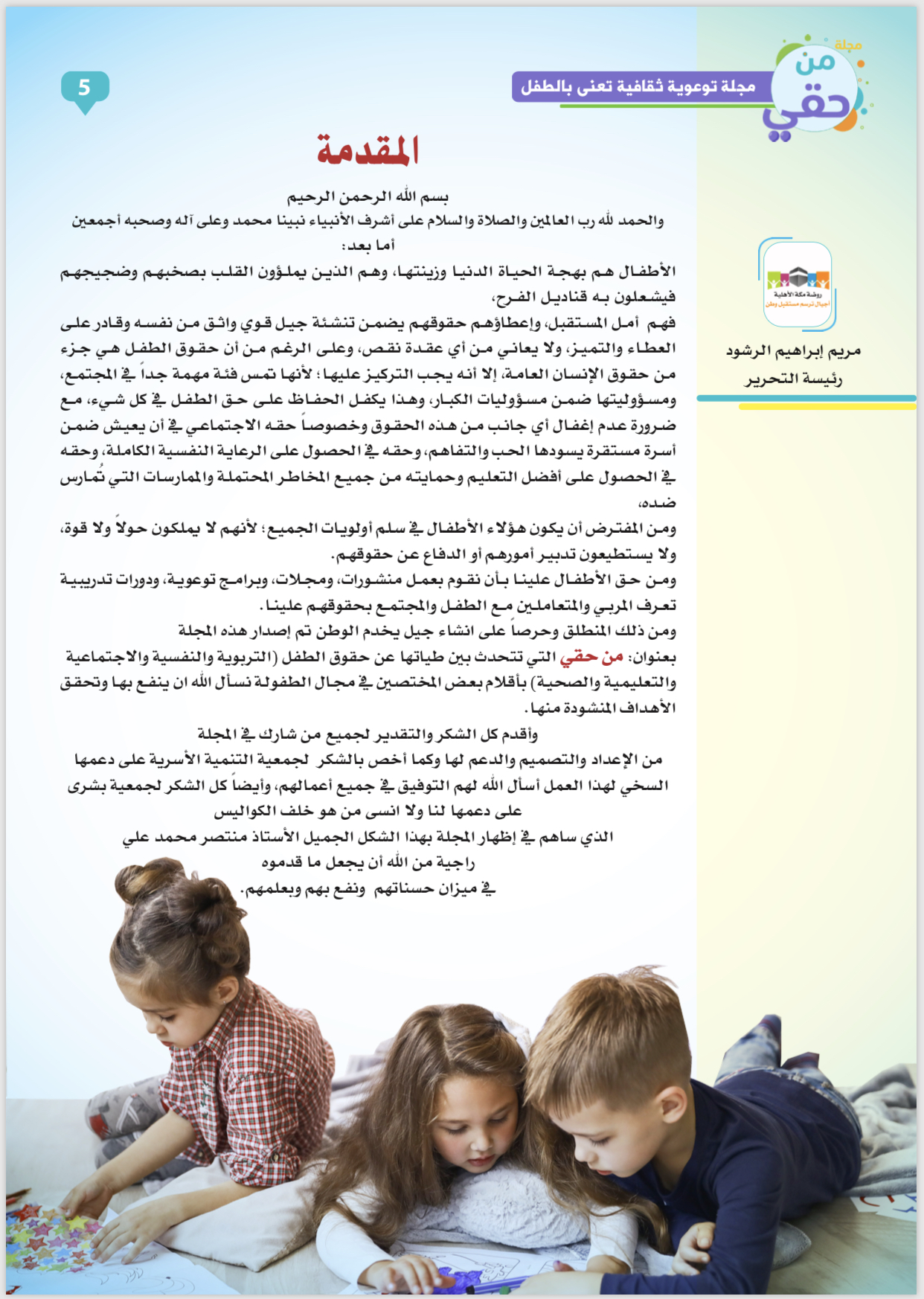 مجلة
من
حقي

مجلة توعوية ثقافية تعنى بالطفل

5

روضة مكة الأهلية
أجيال ترسم مستقبل وطن

مريم إبراهيم الرشود
رئيسة التحرير

المقدمة

بسم الله الرحمن الرحيم
والحمد لله رب العالمين والصلاة والسلام على أشرف الأنبياء نبينا محمد وعلى آله وصحبه أجمعين
أما بعد:
الأطفال هم بهجة الحياة الدنيا وزينتها، وهم الذين يملؤون القلب بصخبهم وضجيجهم فيشعلون به قناديل الفرح،
فهم أمل المستقبل، وإعطاؤهم حقوقهم يضمن تنشئة جيل قوي واثق من نفسه وقادر على العطاء والتميز، ولا يعاني من أي عقدة نقص، وعلى الرغم من أن حقوق الطفل هي جزء من حقوق الإنسان العامة، إلا أنه يجب التركيز عليها؛ لأنها تمس فئة مهمة جداً في المجتمع، ومسؤوليتها ضمن مسؤوليات الكبار، وهذا يكفل الحفاظ على حق الطفل في كل شيء، مع ضرورة عدم إغفال أي جانب من هذه الحقوق وخصوصاً حقه الاجتماعي في أن يعيش ضمن أسرة مستقرة يسودها الحب والتفاهم، وحقه في الحصول على الرعاية النفسية الكاملة، وحقه في الحصول على أفضل التعليم وحمايته من جميع المخاطر المحتملة والممارسات التي تُمارس ضده،
ومن المفترض أن يكون هؤلاء الأطفال في سلم أولويات الجميع؛ لأنهم لا يملكون حولاً ولا قوة، ولا يستطيعون تدبير أمورهم أو الدفاع عن حقوقهم.
ومن حق الأطفال علينا بأن نقوم بعمل منشورات، ومجلات، وبرامج توعوية، ودورات تدريبية تعرف المربي والمتعاملين مع الطفل والمجتمع بحقوقهم علينا.
ومن ذلك المنطلق وحرصاً على انشاء جيل يخدم الوطن تم إصدار هذه المجلة
بعنوان: من حقي التي تتحدث بين طياتها عن حقوق الطفل (التربوية والنفسية والاجتماعية والتعليمية والصحية) بأقلام بعض المختصين في مجال الطفولة نسأل الله ان ينفع بها وتحقق الأهداف المنشودة منها.
وأقدم كل الشكر والتقدير لجميع من شارك في المجلة
من الإعداد والتصميم والدعم لها وكما أخص بالشكر لجمعية التنمية الأسرية على دعمها السخي لهذا العمل أسأل الله لهم التوفيق في جميع أعمالهم، وأيضاً كل الشكر لجمعية بشرى على دعمها لنا ولا انسى من هو خلف الكواليس
الذي ساهم في إظهار المجلة بهذا الشكل الجميل الأستاذ منتصر محمد علي
راجية من الله أن يجعل ما قدموه
في ميزان حسناتهم ونفع بهم وبعلمهم.